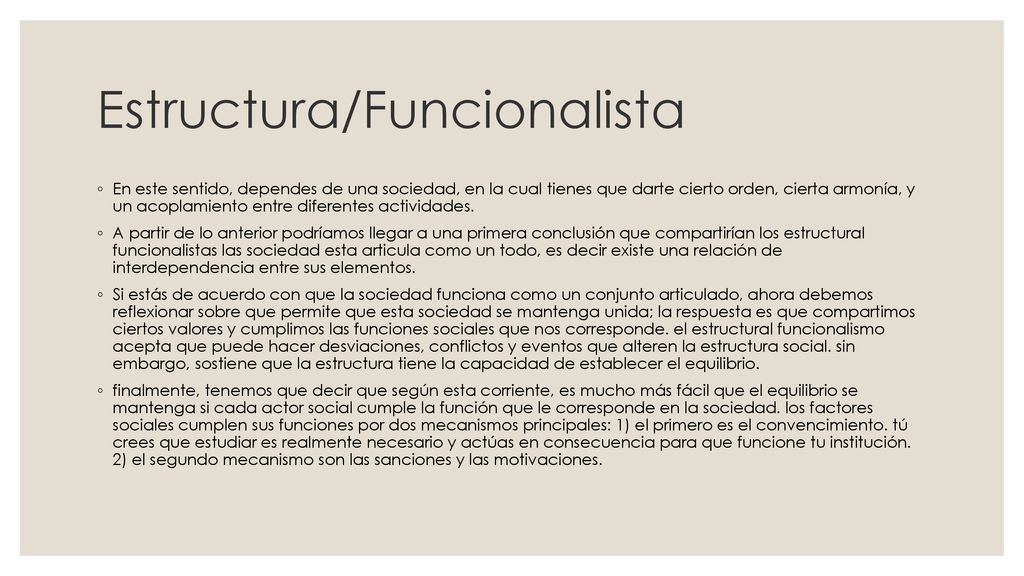 Estructura/Funcionalista

◦ En este sentido, dependes de una sociedad, en la cual tienes que darte cierto orden, cierta armonía, y un acoplamiento entre diferentes actividades.

◦ A partir de lo anterior podríamos llegar a una primera conclusión que compartirían los estructural funcionalistas las sociedad esta articula como un todo, es decir existe una relación de interdependencia entre sus elementos.

◦ Si estás de acuerdo con que la sociedad funciona como un conjunto articulado, ahora debemos reflexionar sobre que permite que esta sociedad se mantenga unida; la respuesta es que compartimos ciertos valores y cumplimos las funciones sociales que nos corresponde. el estructural funcionalismo acepta que puede hacer desviaciones, conflictos y eventos que alteren la estructura social. sin embargo, sostiene que la estructura tiene la capacidad de establecer el equilibrio.

◦ finalmente, tenemos que decir que según esta corriente, es mucho más fácil que el equilibrio se mantenga si cada actor social cumple la función que le corresponde en la sociedad. los factores sociales cumplen sus funciones por dos mecanismos principales: 1) el primero es el convencimiento. tú crees que estudiar es realmente necesario y actúas en consecuencia para que funcione tu institución. 2) el segundo mecanismo son las sanciones y las motivaciones.